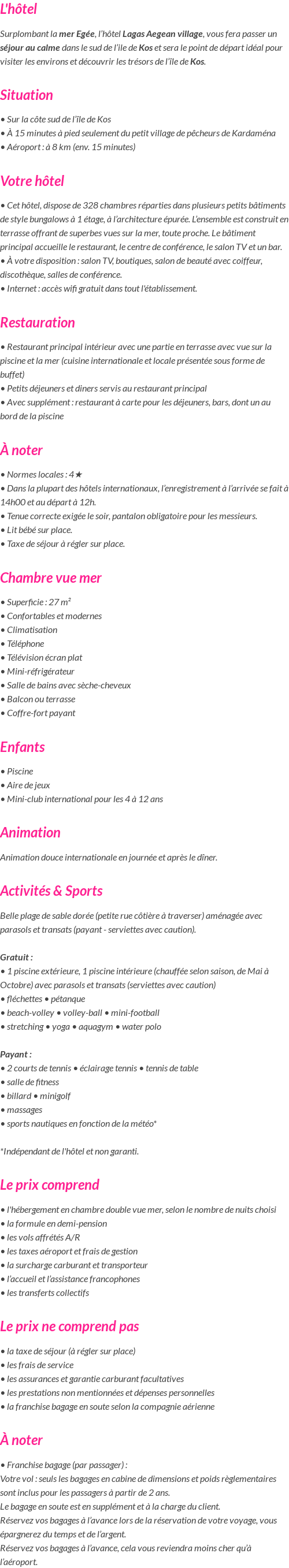 L'hôtel

Surplombant la mer Egée, l'hôtel Lagas Aegean village, vous fera passer un séjour au calme dans le sud de l'île de Kos et sera le point de départ idéal pour visiter les environs et découvrir les trésors de l'île de Kos.

Situation

• Sur la côte sud de l'île de Kos
• À 15 minutes à pied seulement du petit village de pêcheurs de Kardaména
• Aéroport : à 8 km (env. 15 minutes)

Votre hôtel

• Cet hôtel, dispose de 328 chambres réparties dans plusieurs petits bâtiments de style bungalows à 1 étage, à l'architecture épurée. L'ensemble est construit en terrasse offrant de superbes vues sur la mer, toute proche. Le bâtiment principal accueille le restaurant, le centre de conférence, le salon TV et un bar.
• À votre disposition : salon TV, boutiques, salon de beauté avec coiffeur, discothèque, salles de conférence.
• Internet : accès wifi gratuit dans tout l'établissement.

Restauration

• Restaurant principal intérieur avec une partie en terrasse avec vue sur la piscine et la mer (cuisine internationale et locale présentée sous forme de buffet)
• Petits déjeuners et diners servis au restaurant principal
• Avec supplément : restaurant à carte pour les déjeuners, bars, dont un au bord de la piscine

À noter

• Normes locales : 4★
• Dans la plupart des hôtels internationaux, l'enregistrement à l'arrivée se fait à 14h00 et au départ à 12h.
• Tenue correcte exigée le soir, pantalon obligatoire pour les messieurs.
• Lit bébé sur place.
• Taxe de séjour à régler sur place.

Chambre vue mer

• Superficie : 27 m²
• Confortables et modernes
• Climatisation
• Téléphone
• Télévision écran plat
• Mini-réfrigérateur
• Salle de bains avec sèche-cheveux
• Balcon ou terrasse
• Coffre-fort payant

Enfants

• Piscine
• Aire de jeux
• Mini-club international pour les 4 à 12 ans

Animation

Animation douce internationale en journée et après le dîner.

Activités & Sports

Belle plage de sable dorée (petite rue côtière à traverser) aménagée avec parasols et transats (payant - serviettes avec caution).

Gratuit :
• 1 piscine extérieure, 1 piscine intérieure (chauffée selon saison, de Mai à Octobre) avec parasols et transats (serviettes avec caution)
• fléchettes • pétanque
• beach-volley • volley-ball • mini-football
• stretching • yoga • aquagym • water polo

Payant :
• 2 courts de tennis • éclairage tennis • tennis de table
• salle de fitness
• billard • minigolf
• massages
• sports nautiques en fonction de la météo*

*Indépendant de l'hôtel et non garanti.

Le prix comprend

• l'hébergement en chambre double vue mer, selon le nombre de nuits choisi
• la formule en demi-pension
• les vols affrétés A/R
• les taxes aéroport et frais de gestion
• la surcharge carburant et transporteur
• l'accueil et l'assistance francophones
• les transferts collectifs

Le prix ne comprend pas

• la taxe de séjour (à régler sur place)
• les frais de service
• les assurances et garantie carburant facultatives
• les prestations non mentionnées et dépenses personnelles
• la franchise bagage en soute selon la compagnie aérienne

À noter

• Franchise bagage (par passager) :
Votre vol : seuls les bagages en cabine de dimensions et poids règlementaires sont inclus pour les passagers à partir de 2 ans.
Le bagage en soute est en supplément et à la charge du client.
Réservez vos bagages à l'avance lors de la réservation de votre voyage, vous épargnerez du temps et de l'argent.
Réservez vos bagages à l'avance, cela vous reviendra moins cher qu'à l'aéroport.